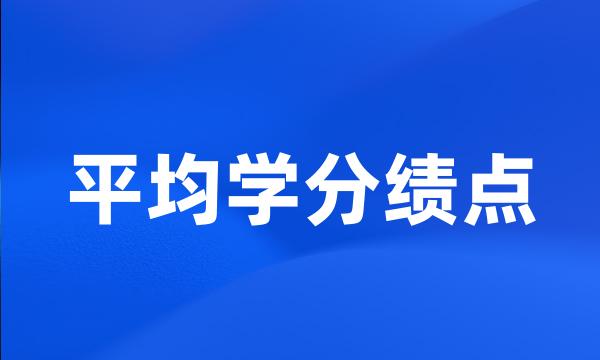 平均学分绩点